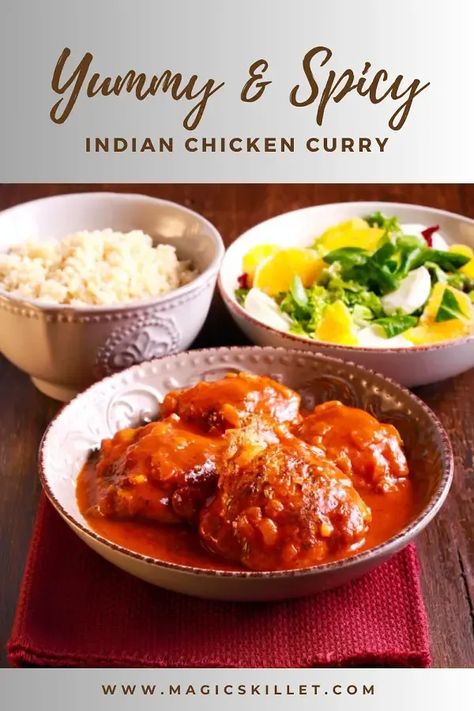 Yummy & Spicy

INDIAN CHICKEN CURRY

WWW.MAGICSKILLET.COM